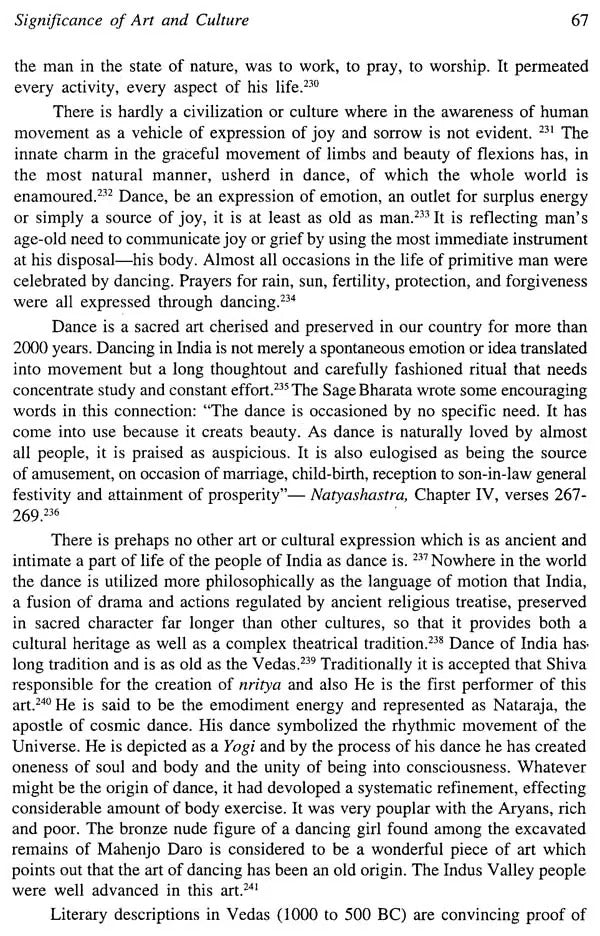 Significance of Art and Culture 67

the man in the state of nature, was to work, to pray, to worship. It permeated every activity, every aspect of his life.$^{230}$

There is hardly a civilization or culture where in the awareness of human movement as a vehicle of expression of joy and sorrow is not evident. $^{231}$ The innate charm in the graceful movement of limbs and beauty of flexions has, in the most natural manner, usherd in dance, of which the whole world is enamoured.$^{232}$ Dance, be an expression of emotion, an outlet for surplus energy or simply a source of joy, it is at least as old as man.$^{233}$ It is reflecting man's age-old need to communicate joy or grief by using the most immediate instrument at his disposal—his body. Almost all occasions in the life of primitive man were celebrated by dancing. Prayers for rain, sun, fertility, protection, and forgiveness were all expressed through dancing.$^{234}$

Dance is a sacred art cherised and preserved in our country for more than 2000 years. Dancing in India is not merely a spontaneous emotion or idea translated into movement but a long thoughtout and carefully fashioned ritual that needs concentrate study and constant effort.$^{235}$ The Sage Bharata wrote some encouraging words in this connection: "The dance is occasioned by no specific need. It has come into use because it creats beauty. As dance is naturally loved by almost all people, it is praised as auspicious. It is also eulogised as being the source of amusement, on occasion of marriage, child-birth, reception to son-in-law general festivity and attainment of prosperity"— Natyashastra, Chapter IV, verses 267-269.$^{236}$

There is prehaps no other art or cultural expression which is as ancient and intimate a part of life of the people of India as dance is. $^{237}$ Nowhere in the world the dance is utilized more philosophically as the language of motion that India, a fusion of drama and actions regulated by ancient religious treatise, preserved in sacred character far longer than other cultures, so that it provides both a cultural heritage as well as a complex theatrical tradition.$^{238}$ Dance of India has long tradition and is as old as the Vedas.$^{239}$ Traditionally it is accepted that Shiva responsible for the creation of nritya and also He is the first performer of this art.$^{240}$ He is said to be the emodiment energy and represented as Nataraja, the apostle of cosmic dance. His dance symbolized the rhythmic movement of the Universe. He is depicted as a Yogi and by the process of his dance he has created oneness of soul and body and the unity of being into consciousness. Whatever might be the origin of dance, it had devoloped a systematic refinement, effecting considerable amount of body exercise. It was very pouplar with the Aryans, rich and poor. The bronze nude figure of a dancing girl found among the excavated remains of Mahenjo Daro is considered to be a wonderful piece of art which points out that the art of dancing has been an old origin. The Indus Valley people were well advanced in this art.$^{241}$

Literary descriptions in Vedas (1000 to 500 BC) are convincing proof of